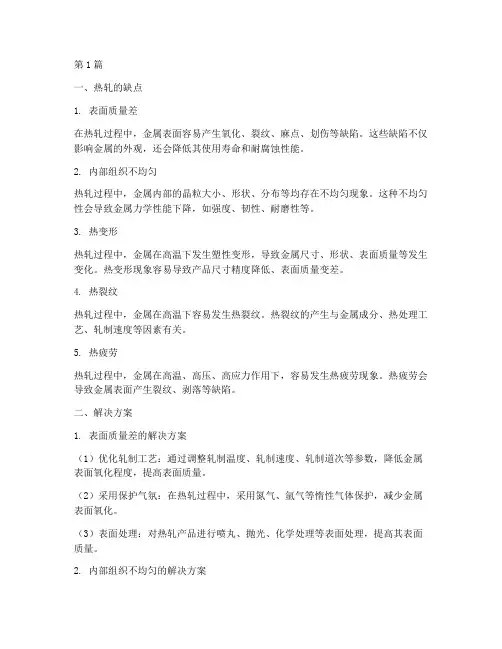 第1篇

一、热轧的缺点

1. 表面质量差

在热轧过程中，金属表面容易产生氧化、裂纹、麻点、划伤等缺陷。这些缺陷不仅影响金属的外观，还会降低其使用寿命和耐腐蚀性能。

2. 内部组织不均匀

热轧过程中，金属内部的晶粒大小、形状、分布等均存在不均匀现象。这种不均匀性会导致金属力学性能下降，如强度、韧性、耐磨性等。

3. 热变形

热轧过程中，金属在高温下发生塑性变形，导致金属尺寸、形状、表面质量等发生变化。热变形现象容易导致产品尺寸精度降低、表面质量变差。

4. 热裂纹

热轧过程中，金属在高温下容易发生热裂纹。热裂纹的产生与金属成分、热处理工艺、轧制速度等因素有关。

5. 热疲劳

热轧过程中，金属在高温、高压、高应力作用下，容易发生热疲劳现象。热疲劳会导致金属表面产生裂纹、剥落等缺陷。

二、解决方案

1. 表面质量差的解决方案

（1）优化轧制工艺：通过调整轧制温度、轧制速度、轧制道次等参数，降低金属表面氧化程度，提高表面质量。

（2）采用保护气氛：在热轧过程中，采用氮气、氩气等惰性气体保护，减少金属表面氧化。

（3）表面处理：对热轧产品进行喷丸、抛光、化学处理等表面处理，提高其表面质量。

2. 内部组织不均匀的解决方案